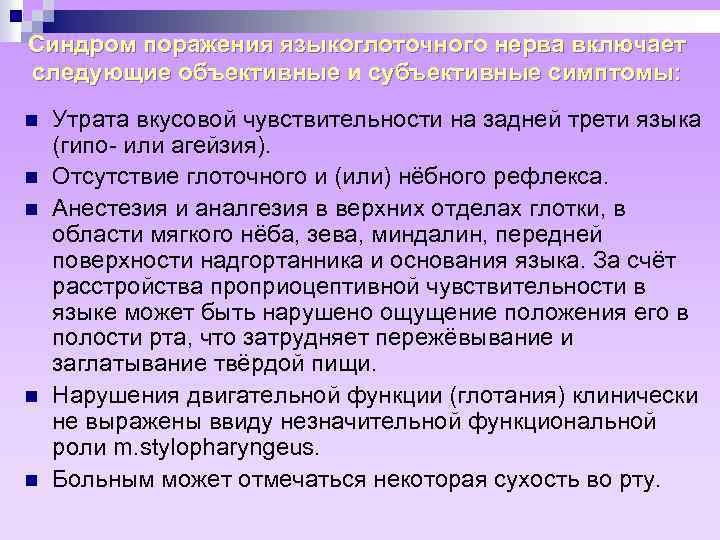 Синдром поражения языкоглоточного нерва включает следующие объективные и субъективные симптомы:

• Утрата вкусовой чувствительности на задней трети языка (гипо- или агейзия).
• Отсутствие глоточного и (или) нёбного рефлекса.
• Анестезия и аналгезия в верхних отделах глотки, в области мягкого нёба, зева, миндалин, передней поверхности надгортанника и основания языка. За счёт расстройства проприоцептивной чувствительности в языке может быть нарушено ощущение положения его в полости рта, что затрудняет пережёвывание и заглатывание твёрдой пищи.
• Нарушения двигательной функции (глотания) клинически не выражены ввиду незначительной функциональной роли m.stylopharyngeus.
• Больным может отмечаться некоторая сухость во рту.